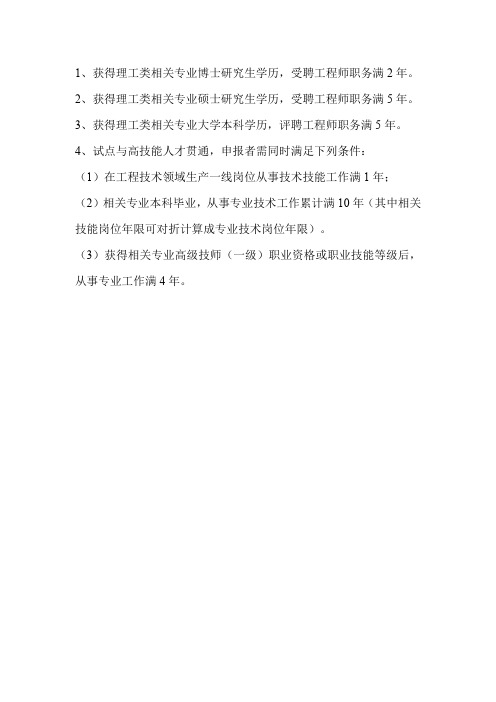 1、获得理工类相关专业博士研究生学历，受聘工程师职务满 2 年。

2、获得理工类相关专业硕士研究生学历，受聘工程师职务满 5 年。

3、获得理工类相关专业大学本科学历，评聘工程师职务满 5 年。

4、试点与高技能人才贯通，申报者需同时满足下列条件：

（1）在工程技术领域生产一线岗位从事技术技能工作满 1 年；

（2）相关专业本科毕业，从事专业技术工作累计满 10 年（其中相关技能岗位年限可对折计算成专业技术岗位年限）。

（3）获得相关专业高级技师（一级）职业资格或职业技能等级后，从事专业工作满 4 年。